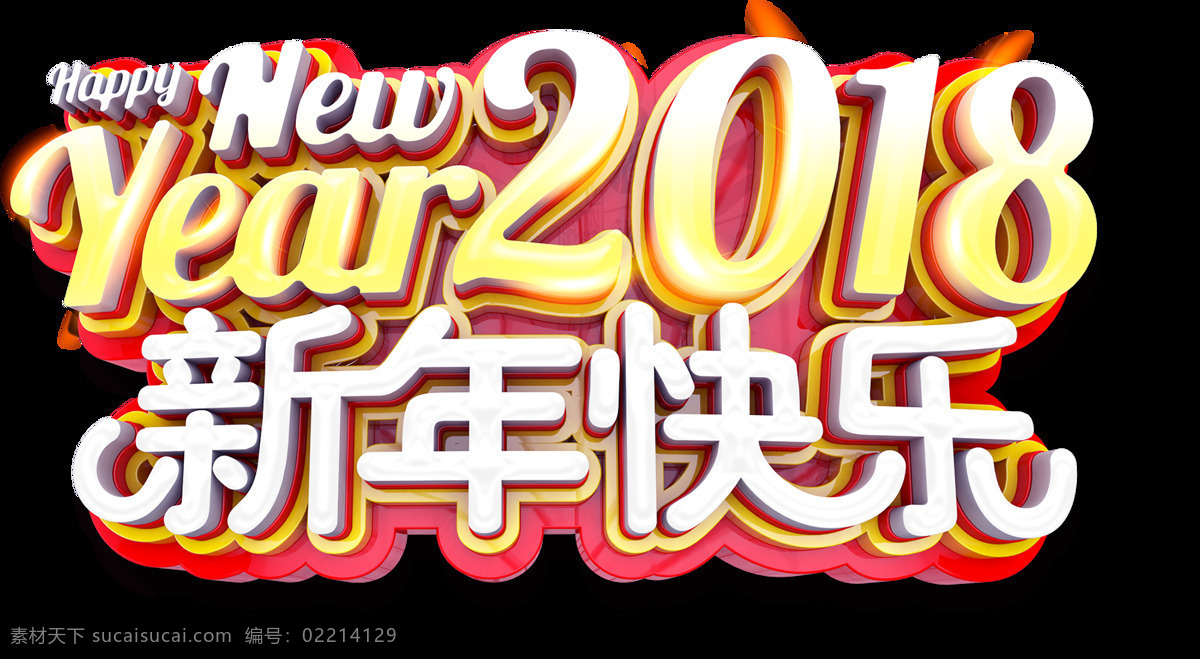 Happy New Year 2018
新年快乐

素材天下 sucaisucai.com 编号：02214129